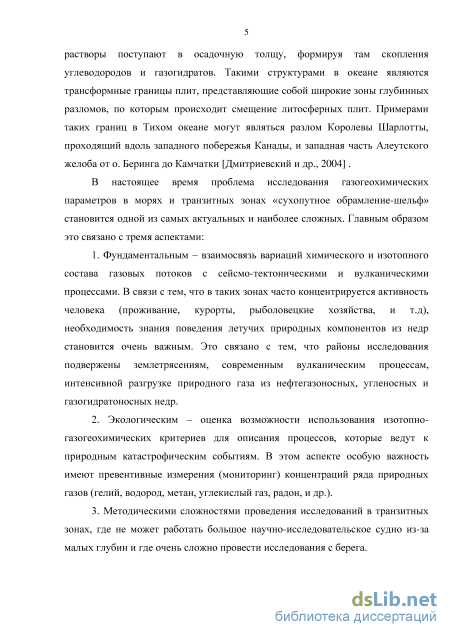 5

растворы поступают в осадочную толщу, формируя там скопления углеводородов и газогидратов. Такими структурами в океане являются трансформные границы плит, представляющие собой широкие зоны глубинных разломов, по которым происходит смещение литосферных плит. Примерами таких границ в Тихом океане могут являться разлом Королевы Шарлотты, проходящий вдоль западного побережья Канады, и западная часть Алеутского желоба от о. Беринга до Камчатки [Дмитриевский и др., 2004] .

В настоящее время проблема исследования газогеохимических параметров в морях и транзитных зонах «сухопутное обрамление-шельф» становится одной из самых актуальных и наиболее сложных. Главным образом это связано с тремя аспектами:

1. Фундаментальным – взаимосвязь вариаций химического и изотопного состава газовых потоков с сейсмо-тектоническими и вулканическими процессами. В связи с тем, что в таких зонах часто концентрируется активность человека (проживание, курорты, рыболовецкие хозяйства, и т.д), необходимость знания поведения летучих природных компонентов из недр становится очень важным. Это связано с тем, что районы исследования подвержены землетрясениям, современным вулканическим процессам, интенсивной разгрузке природного газа из нефтегазоносных, угленосных и газогидратоносных недр.

2. Экологическим – оценка возможности использования изотопно-газогеохимических критериев для описания процессов, которые ведут к природным катастрофическим событиям. В этом аспекте особую важность имеют превентивные измерения (мониторинг) концентраций ряда природных газов (гелий, водород, метан, углекислый газ, радон, и др.).

3. Методическими сложностями проведения исследований в транзитных зонах, где не может работать большое научно-исследовательское судно из-за малых глубин и где очень сложно провести исследования с берега.

dsLib.net
библиотека диссертаций